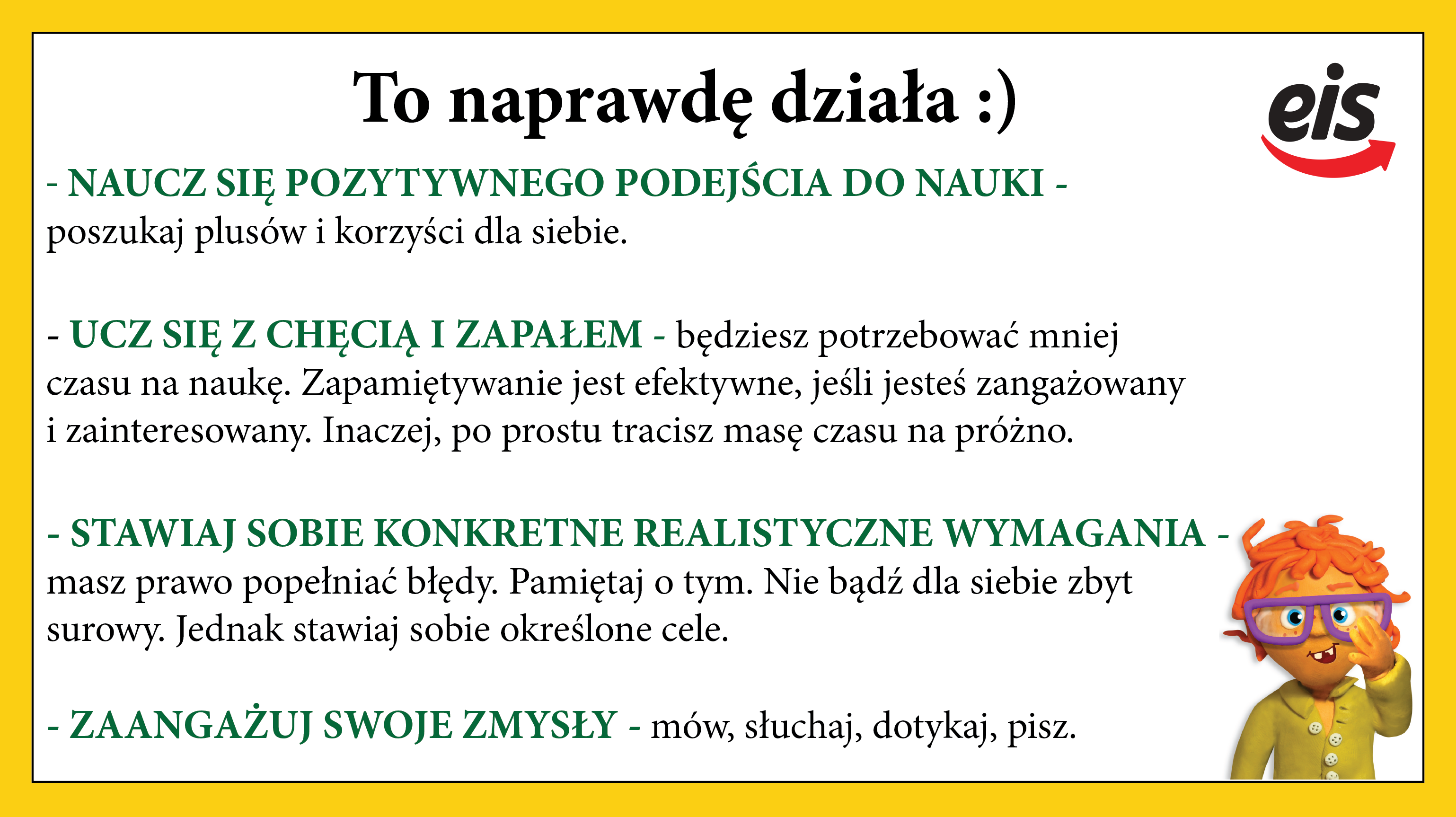 To naprawdę działa :)

eis

- NAUCZ SIĘ POZYTYWNEGO PODEJŚCIA DO NAUKI - poszukaj plusów i korzyści dla siebie.

- UCZ SIĘ Z CHĘCIĄ I ZAPAŁEM - będziesz potrzebować mniej czasu na naukę. Zapamiętywanie jest efektywne, jeśli jesteś zangażowany i zainteresowany. Inaczej, po prostu tracisz masę czasu na próżno.

- STAWIAJ SOBIE KONKRETNE REALISTYCZNE WYMAGANIA - masz prawo popełniać błędy. Pamiętaj o tym. Nie bądź dla siebie zbyt surowy. Jednak stawiaj sobie określone cele.

- ZAANGAŻUJ SWOJE ZMYSŁY - mów, słuchaj, dotykaj, pisz.